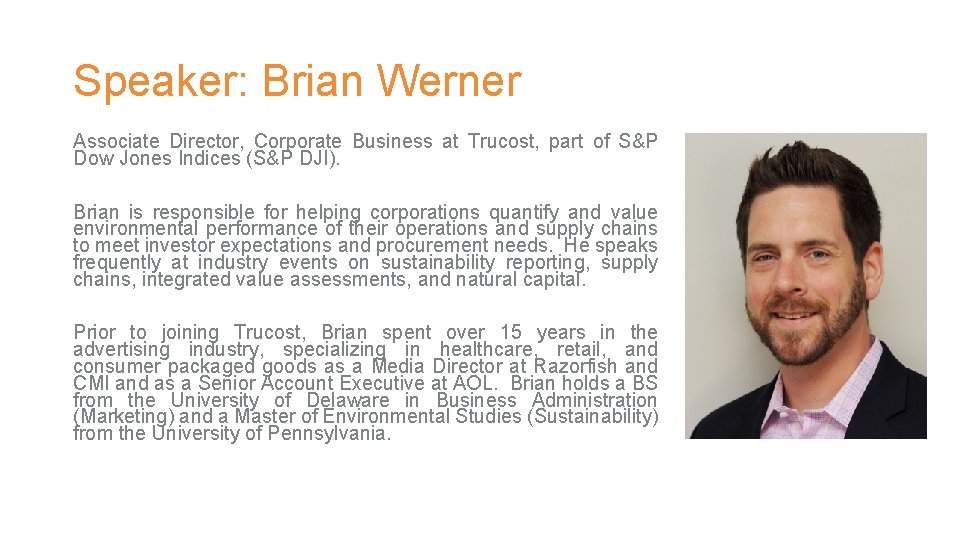 Speaker: Brian Werner

Associate Director, Corporate Business at Trucost, part of S&P Dow Jones Indices (S&P DJI).

Brian is responsible for helping corporations quantify and value environmental performance of their operations and supply chains to meet investor expectations and procurement needs. He speaks frequently at industry events on sustainability reporting, supply chains, integrated value assessments, and natural capital.

Prior to joining Trucost, Brian spent over 15 years in the advertising industry, specializing in healthcare, retail, and consumer packaged goods as a Media Director at Razorfish and CMI and as a Senior Account Executive at AOL. Brian holds a BS from the University of Delaware in Business Administration (Marketing) and a Master of Environmental Studies (Sustainability) from the University of Pennsylvania.